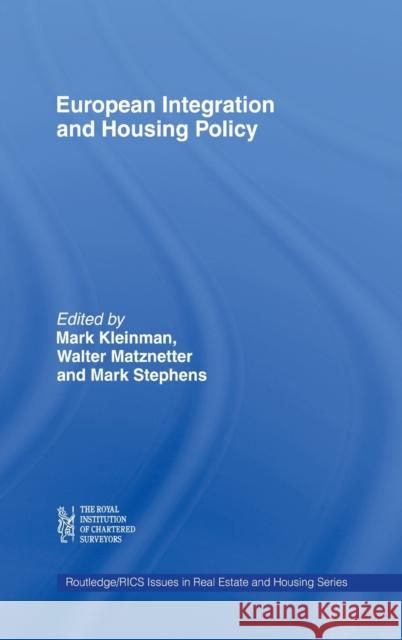 European Integration and Housing Policy

Edited by
Mark Kleinman,
Walter Matznetter
and Mark Stephens

THE ROYAL INSTITUTION OF CHARTERED SURVEYORS

Routledge/RICS Issues in Real Estate and Housing Series